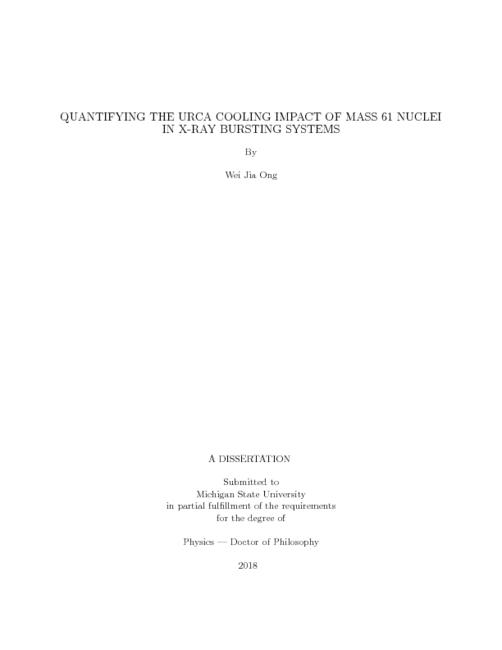 QUANTIFYING THE URCA COOLING IMPACT OF MASS 61 NUCLEI IN X-RAY BURSTING SYSTEMS

By

Wei Jia Ong

A DISSERTATION

Submitted to
Michigan State University
in partial fulfillment of the requirements
for the degree of

Physics — Doctor of Philosophy

2018